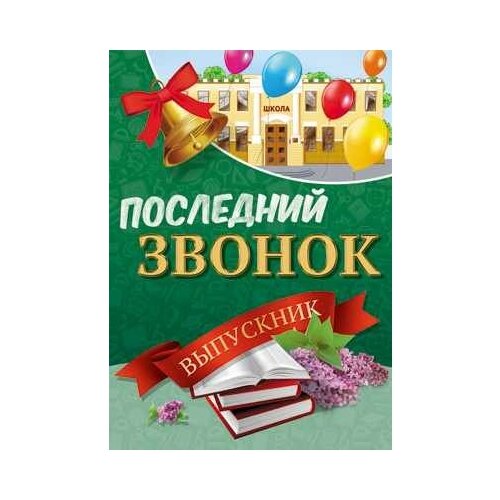 ШКОЛА

ПОСЛЕДНИЙ
ЗВОНОК

ВЫПУСКНИК